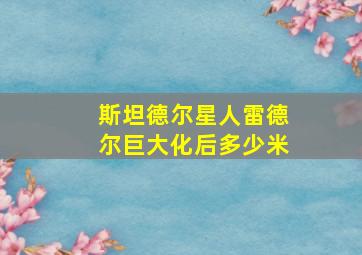 斯坦德尔星人雷德尔巨大化后多少米